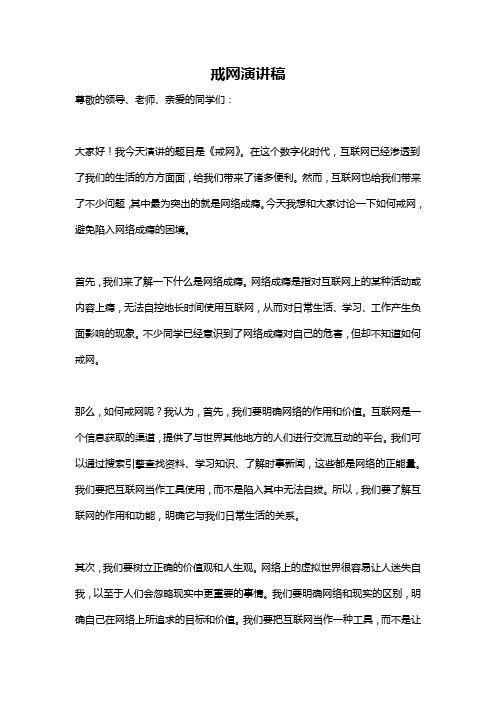 戒网演讲稿

尊敬的领导、老师、亲爱的同学们：

大家好！我今天演讲的题目是《戒网》。在这个数字化时代，互联网已经渗透到了我们的生活的方方面面，给我们带来了诸多便利。然而，互联网也给我们带来了不少问题，其中最为突出的就是网络成瘾。今天我想和大家讨论一下如何戒网，避免陷入网络成瘾的困境。

首先，我们来了解一下什么是网络成瘾。网络成瘾是指对互联网上的某种活动或内容上瘾，无法自控地长时间使用互联网，从而对日常生活、学习、工作产生负面影响的现象。不少同学已经意识到了网络成瘾对自己的危害，但却不知道如何戒网。

那么，如何戒网呢？我认为，首先，我们要明确网络的作用和价值。互联网是一个信息获取的渠道，提供了与世界其他地方的人们进行交流互动的平台。我们可以通过搜索引擎查找资料、学习知识、了解时事新闻，这些都是网络的正能量。我们要把互联网当作工具使用，而不是陷入其中无法自拔。所以，我们要了解互联网的作用和功能，明确它与我们日常生活的关系。

其次，我们要树立正确的价值观和人生观。网络上的虚拟世界很容易让人迷失自我，以至于人们会忽略现实中更重要的事情。我们要明确网络和现实的区别，明确自己在网络上所追求的目标和价值。我们要把互联网当作一种工具，而不是让